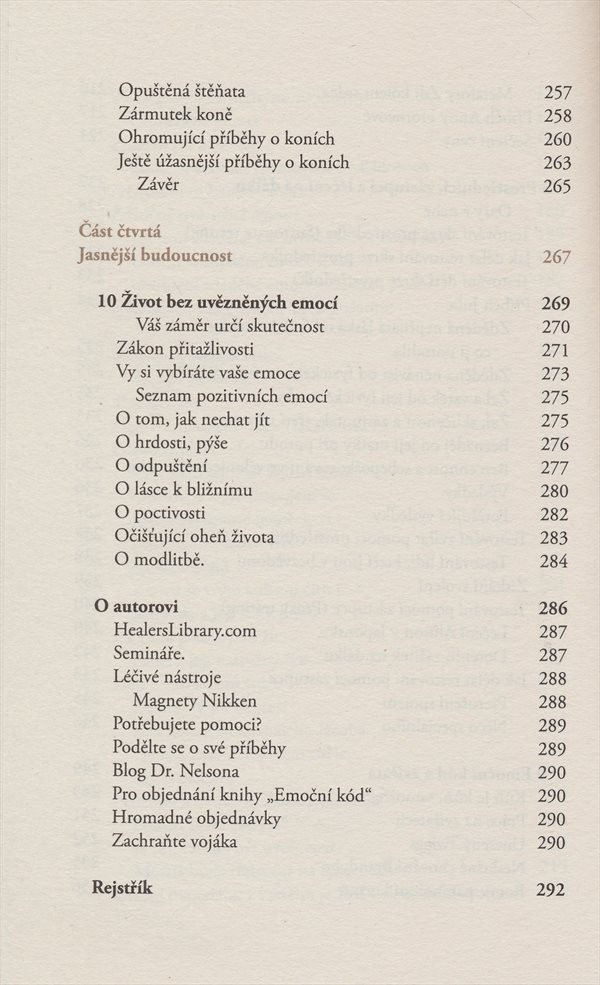 Opuštěná štěňata 257
Zármutek koně 258
Ohromující příběhy o koních 260
Ještě úžasnější příběhy o koních 263
Závěr 265

Část čtvrtá
Jasnější budoucnost 267

10 Život bez uvězněných emocí 269
Váš záměr určí skutečnost 270
Zákon přitažlivosti 271
Vy si vybíráte vaše emoce 273
Seznam pozitivních emocí 275
O tom, jak nechat jít 275
O hrdosti, pýše 276
O odpuštění 277
O lásce k bližnímu 280
O poctivosti 282
Očišťující oheň života 283
O modlitbě. 284

O autorovi 286
HealersLibrary.com 287
Semináře. 287
Léčivé nástroje 288
Magnety Nikken 288
Potřebujete pomoci? 289
Podělte se o své příběhy 289
Blog Dr. Nelsona 290
Pro objednání knihy „Emoční kód“ 290
Hromadné objednávky 290
Zachraňte vojáka 290

Rejstřík 292